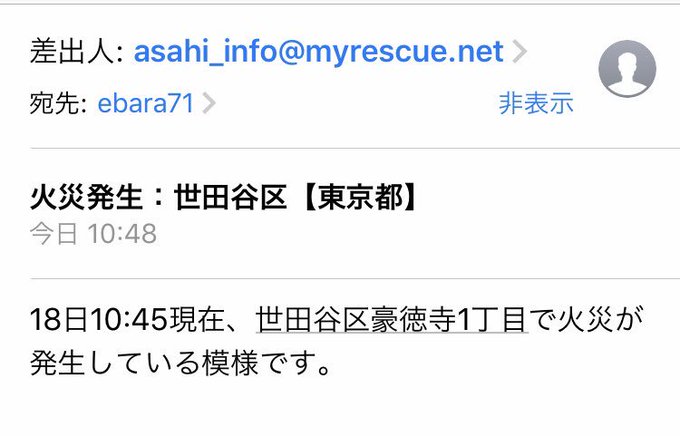 差出人: asahi_info@myrescue.net

宛先: ebara71

非表示

火災発生：世田谷区【東京都】

今日 10:48

18日10:45現在、世田谷区豪徳寺1丁目で火災が発生している模様です。